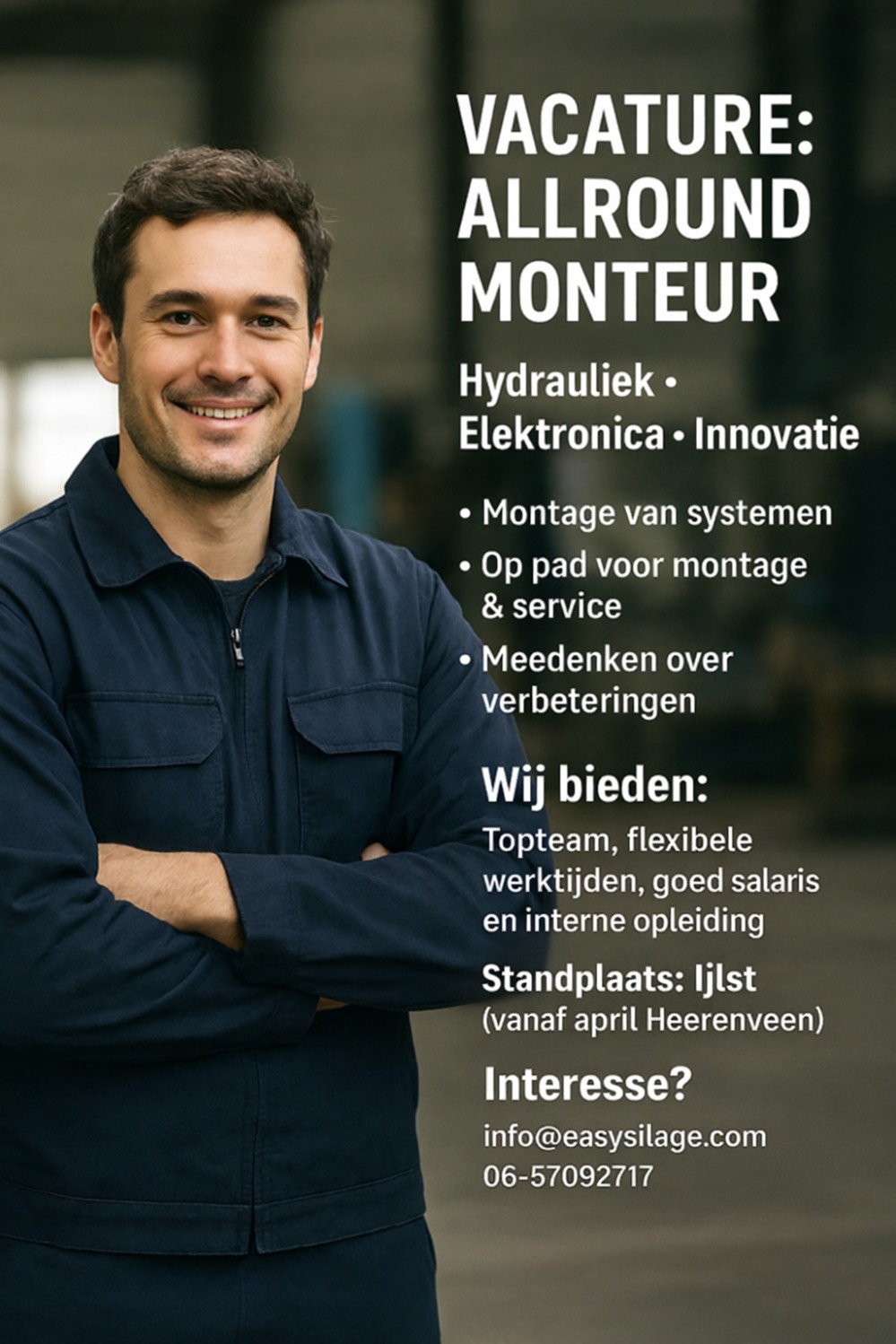 VACATURE: ALLROUND MONTEUR

Hydrauliek • Elektronica • Innovatie

• Montage van systemen
• Op pad voor montage & service
• Meedenken over verbeteringen

Wij bieden:

Topteam, flexibele werktijden, goed salaris en interne opleiding

Standplaats: Ijlst
(vanaf april Heerenveen)

Interesse?

info@easysilage.com
06-57092717